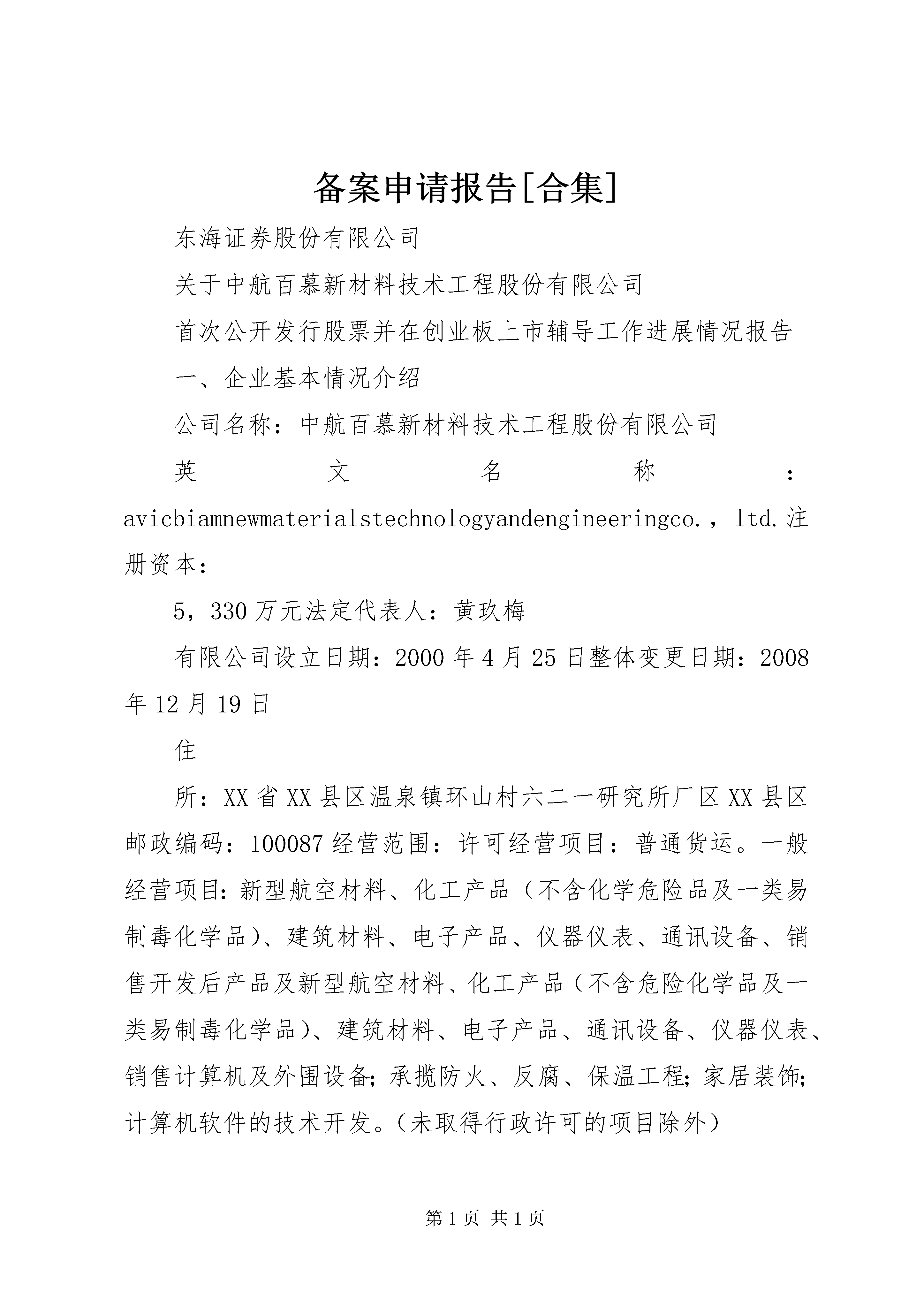 备案申请报告[合集]

东海证券股份有限公司

关于中航百慕新材料技术工程股份有限公司

首次公开发行股票并在创业板上市辅导工作进展情况报告

一、企业基本情况介绍

公司名称：中航百慕新材料技术工程股份有限公司

英文名称：avicbiamnewmaterialstechnologyandengineeringco.，ltd.注册资本：

5，330万元法定代表人：黄玖梅

有限公司设立日期：2000年4月25日整体变更日期：2008年12月19日

住

所：XX省XX县区温泉镇环山村六二一研究所厂区XX县区邮政编码：100087经营范围：许可经营项目：普通货运。一般经营项目:新型航空材料、化工产品（不含化学危险品及一类易制毒化学品）、建筑材料、电子产品、仪器仪表、通讯设备、销售开发后产品及新型航空材料、化工产品（不含危险化学品及一类易制毒化学品）、建筑材料、电子产品、通讯设备、仪器仪表、销售计算机及外围设备;承揽防火、反腐、保温工程;家居装饰;计算机软件的技术开发。（未取得行政许可的项目除外）

第1页 共1页